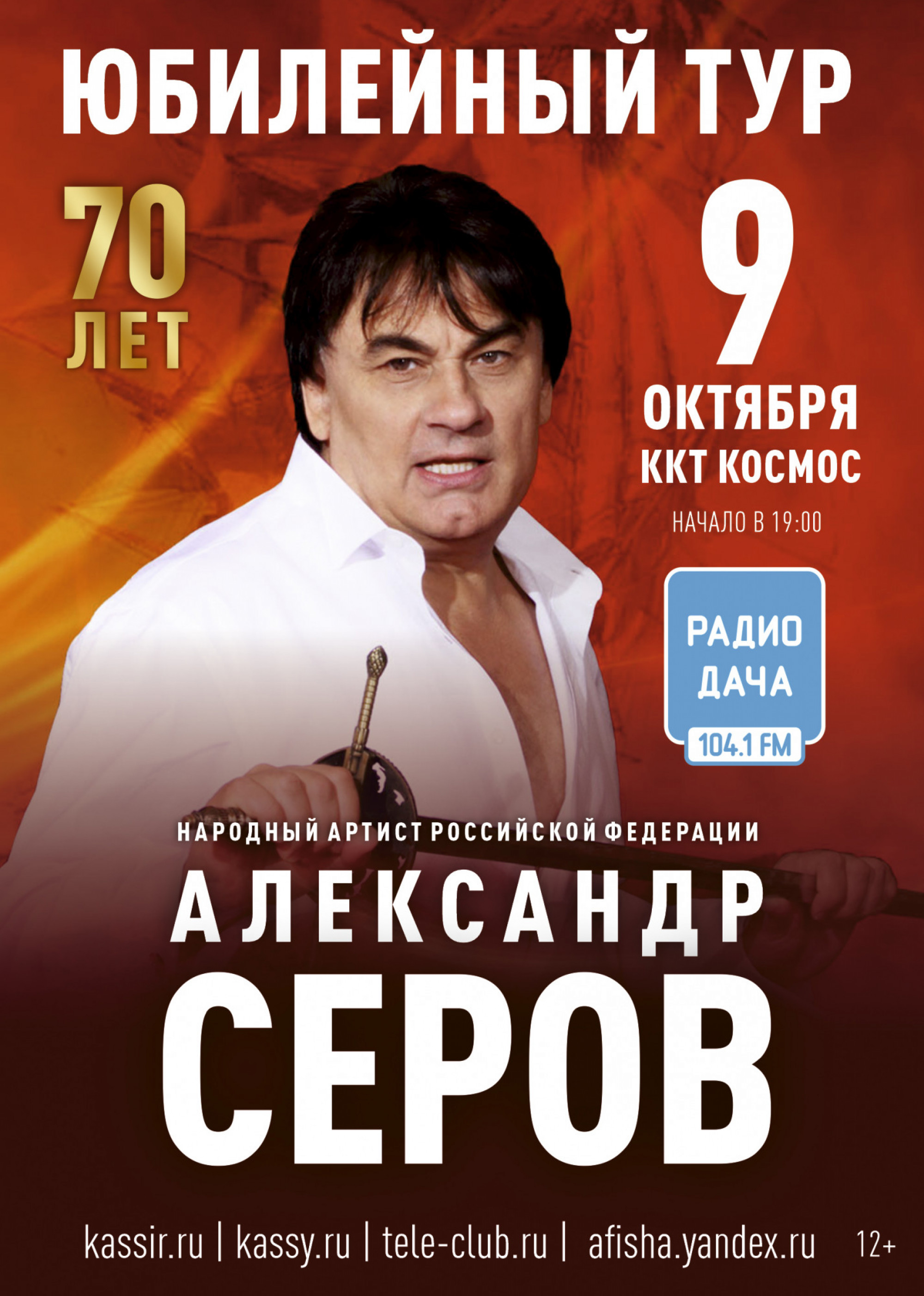 ЮБИЛЕЙНЫЙ ТУР

70 ЛЕТ

9 ОКТЯБРЯ
ККТ КОСМОС
НАЧАЛО В 19:00

РАДИО ДАЧА
104.1 FM

НАРОДНЫЙ АРТИСТ РОССИЙСКОЙ ФЕДЕРАЦИИ
АЛЕКСАНДР
СЕРОВ

kassir.ru | kassy.ru | tele-club.ru | afisha.yandex.ru 12+